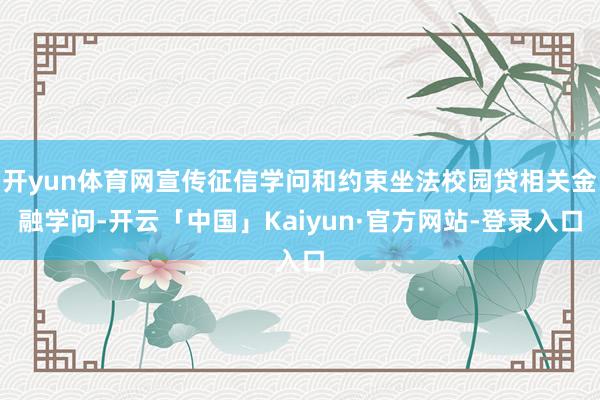 开yun体育网宣传征信学问和约束坐法校园贷相关金融学问-开云「中国」Kaiyun·官方网站-登录入口入口